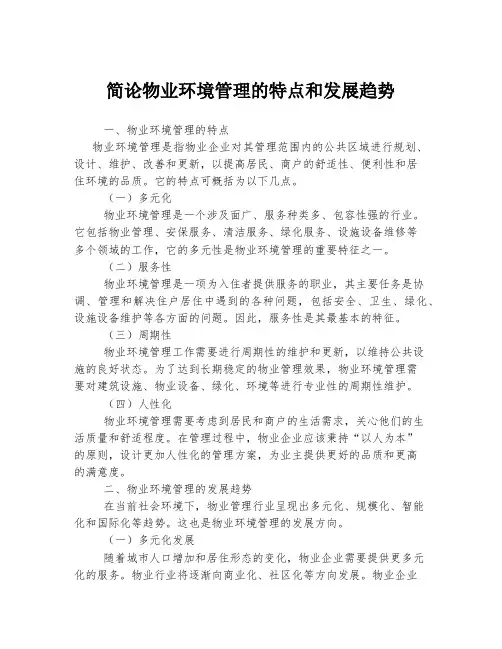 简论物业环境管理的特点和发展趋势

一、物业环境管理的特点

物业环境管理是指物业企业对其管理范围内的公共区域进行规划、设计、维护、改善和更新，以提高居民、商户的舒适性、便利性和居住环境的品质。它的特点可概括为以下几点。

（一）多元化

物业环境管理是一个涉及面广、服务种类多、包容性强的行业。它包括物业管理、安保服务、清洁服务、绿化服务、设施设备维修等多个领域的工作，它的多元性是物业环境管理的重要特征之一。

（二）服务性

物业环境管理是一项为入住者提供服务的职业，其主要任务是协调、管理和解决住户居住中遇到的各种问题，包括安全、卫生、绿化、设施设备维护等各方面的问题。因此，服务性是其最基本的特征。

（三）周期性

物业环境管理工作需要进行周期性的维护和更新，以维持公共设施的良好状态。为了达到长期稳定的物业管理效果，物业环境管理需要对建筑设施、物业设备、绿化、环境等进行专业性的周期性维护。

（四）人性化

物业环境管理需要考虑到居民和商户的生活需求，关心他们的生活质量和舒适程度。在管理过程中，物业企业应该秉持“以人为本”的原则，设计更加人性化的管理方案，为业主提供更好的品质和更高的满意度。

二、物业环境管理的发展趋势

在当前社会环境下，物业管理行业呈现出多元化、规模化、智能化和国际化等趋势。这也是物业环境管理的发展方向。

（一）多元化发展

随着城市人口增加和居住形态的变化，物业企业需要提供更多元化的服务。物业行业将逐渐向商业化、社区化等方向发展。物业企业